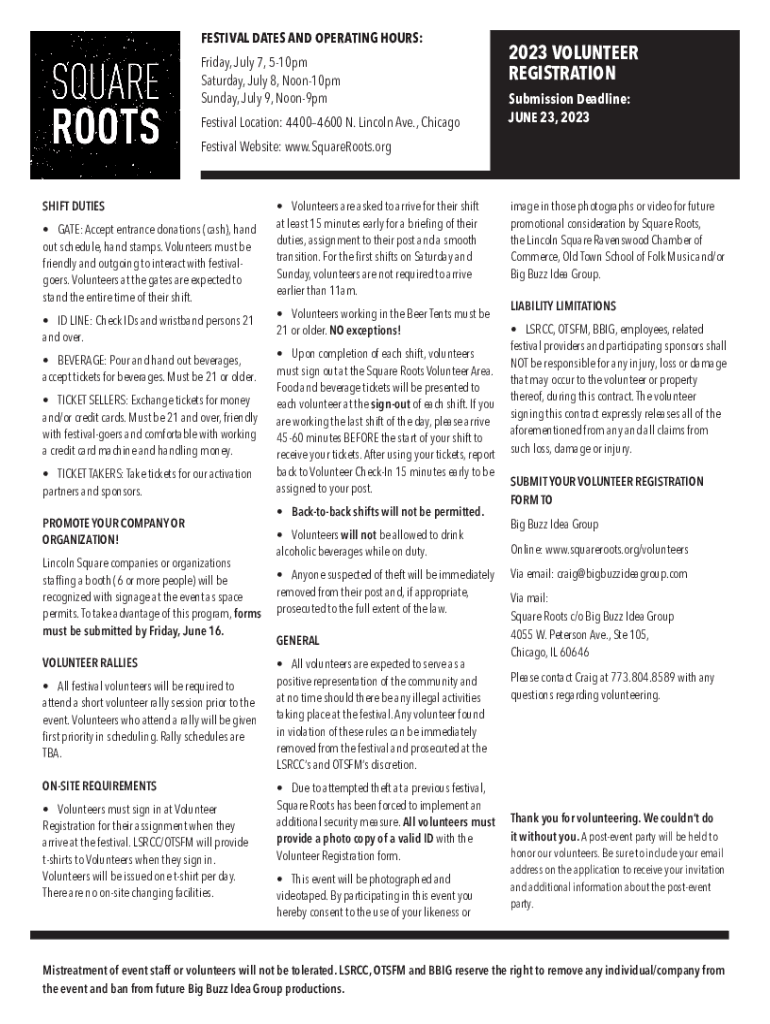 SQUARE ROOTS

FESTIVAL DATES AND OPERATING HOURS:
Friday, July 7, 5-10pm
Saturday, July 8, Noon-10pm
Sunday, July 9, Noon-9pm

Festival Location: 4400–4600 N. Lincoln Ave., Chicago

Festival Website: www.SquareRoots.org

2023 VOLUNTEER REGISTRATION

Submission Deadline:
JUNE 23, 2023

SHIFT DUTIES

• GATE: Accept entrance donations (cash), hand out schedule, hand stamps. Volunteers must be friendly and outgoing to interact with festival-goers. Volunteers at the gates are expected to stand the entire time of their shift.

• ID LINE: Check IDs and wristband persons 21 and over.

• BEVERAGE: Pour and hand out beverages, accept tickets for beverages. Must be 21 or older.

• TICKET SELLERS: Exchange tickets for money and/or credit cards. Must be 21 and over, friendly with festival-goers and comfortable with working a credit card machine and handling money.

• TICKET TAKERS: Take tickets for our activation partners and sponsors.

PROMOTE YOUR COMPANY OR ORGANIZATION!

Lincoln Square companies or organizations staffing a booth (6 or more people) will be recognized with signage at the event as space permits. To take advantage of this program, forms must be submitted by Friday, June 16.

VOLUNTEER RALLIES

• All festival volunteers will be required to attend a short volunteer rally session prior to the event. Volunteers who attend a rally will be given first priority in scheduling. Rally schedules are TBA.

ON-SITE REQUIREMENTS

• Volunteers must sign in at Volunteer Registration for their assignment when they arrive at the festival. LSRCC/OTSFM will provide t-shirts to Volunteers when they sign in. Volunteers will be issued one t-shirt per day. There are no on-site changing facilities.

• Volunteers are asked to arrive for their shift at least 15 minutes early for a briefing of their duties, assignment to their post and a smooth transition. For the first shifts on Saturday and Sunday, volunteers are not required to arrive earlier than 11am.

• Volunteers working in the Beer Tents must be 21 or older. NO exceptions!

• Upon completion of each shift, volunteers must sign out at the Square Roots Volunteer Area. Food and beverage tickets will be presented to each volunteer at the sign-out of each shift. If you are working the last shift of the day, please arrive 45-60 minutes BEFORE the start of your shift to receive your tickets. After using your tickets, report back to Volunteer Check-In 15 minutes early to be assigned to your post.

• Back-to-back shifts will not be permitted.

• Volunteers will not be allowed to drink alcoholic beverages while on duty.

• Anyone suspected of theft will be immediately removed from their post and, if appropriate, prosecuted to the full extent of the law.

GENERAL

• All volunteers are expected to serve as a positive representation of the community and at no time should there be any illegal activities taking place at the festival. Any volunteer found in violation of these rules can be immediately removed from the festival and prosecuted at the LSRCC's and OTSFM's discretion.

• Due to attempted theft at a previous festival, Square Roots has been forced to implement an additional security measure. All volunteers must provide a photo copy of a valid ID with the Volunteer Registration form.

• This event will be photographed and videotaped. By participating in this event you hereby consent to the use of your likeness or image in those photographs or video for future promotional consideration by Square Roots, the Lincoln Square Ravenswood Chamber of Commerce, Old Town School of Folk Music and/or Big Buzz Idea Group.

LIABILITY LIMITATIONS

• LSRCC, OTSFM, BBIG, employees, related festival providers and participating sponsors shall NOT be responsible for any injury, loss or damage that may occur to the volunteer or property thereof, during this contract. The volunteer signing this contract expressly releases all of the aforementioned from any and all claims from such loss, damage or injury.

SUBMIT YOUR VOLUNTEER REGISTRATION FORM TO

Big Buzz Idea Group

Online: www.squareroots.org/volunteers

Via email: craig@bigbuzzideagroup.com

Via mail:
Square Roots c/o Big Buzz Idea Group
4055 W. Peterson Ave., Ste 105,
Chicago, IL 60646

Please contact Craig at 773.804.8589 with any questions regarding volunteering.

Thank you for volunteering. We couldn't do it without you. A post-event party will be held to honor our volunteers. Be sure to include your email address on the application to receive your invitation and additional information about the post-event party.

Mistreatment of event staff or volunteers will not be tolerated. LSRCC, OTSFM and BBIG reserve the right to remove any individual/company from the event and ban from future Big Buzz Idea Group productions.